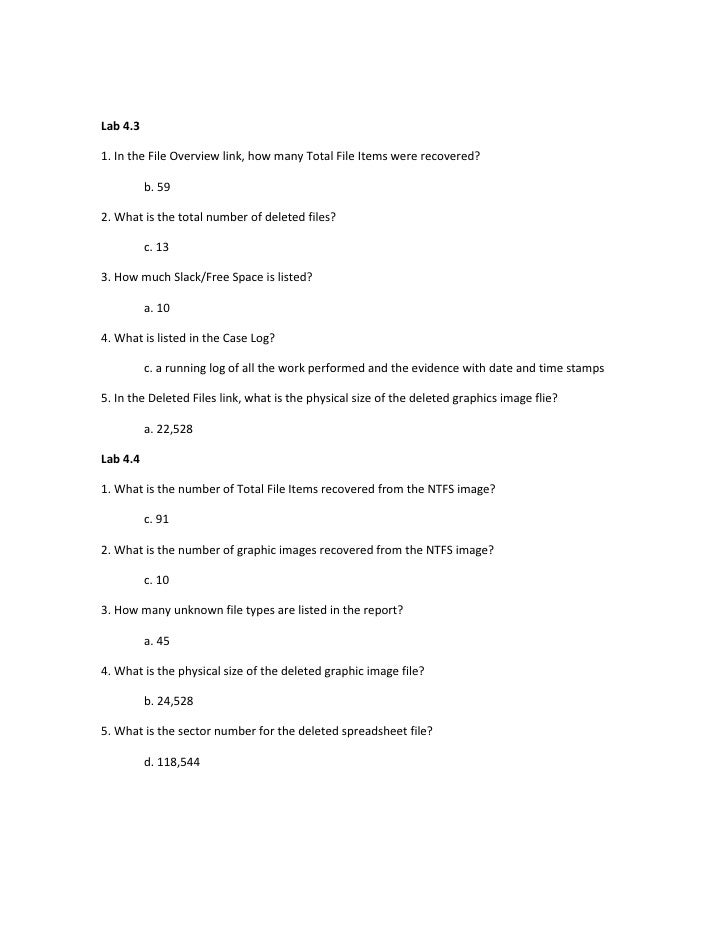 Lab 4.3

1. In the File Overview link, how many Total File Items were recovered?

b. 59

2. What is the total number of deleted files?

c. 13

3. How much Slack/Free Space is listed?

a. 10

4. What is listed in the Case Log?

c. a running log of all the work performed and the evidence with date and time stamps

5. In the Deleted Files link, what is the physical size of the deleted graphics image flie?

a. 22,528

Lab 4.4

1. What is the number of Total File Items recovered from the NTFS image?

c. 91

2. What is the number of graphic images recovered from the NTFS image?

c. 10

3. How many unknown file types are listed in the report?

a. 45

4. What is the physical size of the deleted graphic image file?

b. 24,528

5. What is the sector number for the deleted spreadsheet file?

d. 118,544